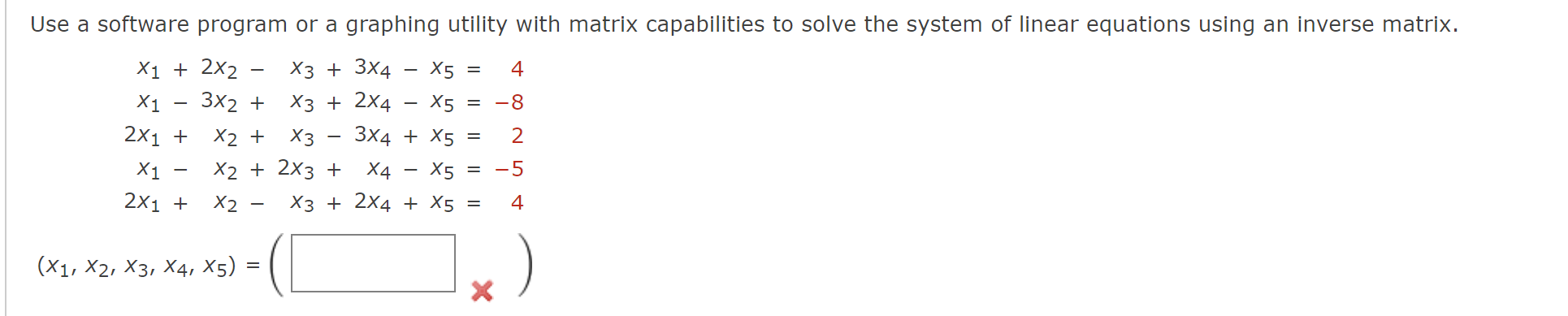 Use a software program or a graphing utility with matrix capabilities to solve the system of linear equations using an inverse matrix.

$x_1 + 2x_2 - x_3 + 3x_4 - x_5 = 4$
$x_1 - 3x_2 + x_3 + 2x_4 - x_5 = -8$
$2x_1 + x_2 + x_3 - 3x_4 + x_5 = 2$
$x_1 - x_2 + 2x_3 + x_4 - x_5 = -5$
$2x_1 + x_2 - x_3 + 2x_4 + x_5 = 4$

$(x_1, x_2, x_3, x_4, x_5) = ($ $)$